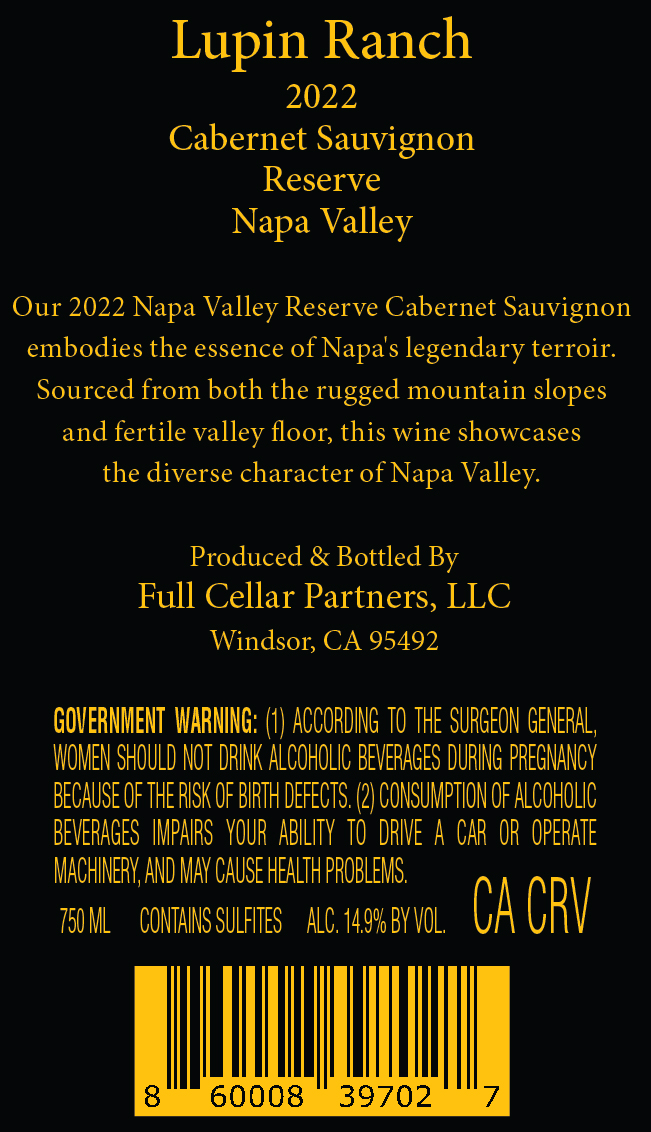 Lupin Ranch
2022
Cabernet Sauvignon
Reserve
Napa Valley

Our 2022 Napa Valley Reserve Cabernet Sauvignon embodies the essence of Napa's legendary terroir. Sourced from both the rugged mountain slopes and fertile valley floor, this wine showcases the diverse character of Napa Valley.

Produced & Bottled By
Full Cellar Partners, LLC
Windsor, CA 95492

GOVERNMENT WARNING: (1) ACCORDING TO THE SURGEON GENERAL, WOMEN SHOULD NOT DRINK ALCOHOLIC BEVERAGES DURING PREGNANCY BECAUSE OF THE RISK OF BIRTH DEFECTS. (2) CONSUMPTION OF ALCOHOLIC BEVERAGES IMPAIRS YOUR ABILITY TO DRIVE A CAR OR OPERATE MACHINERY, AND MAY CAUSE HEALTH PROBLEMS.

750 ML CONTAINS SULFITES ALC. 14.9% BY VOL. CA CRV

8 60008 39702 7